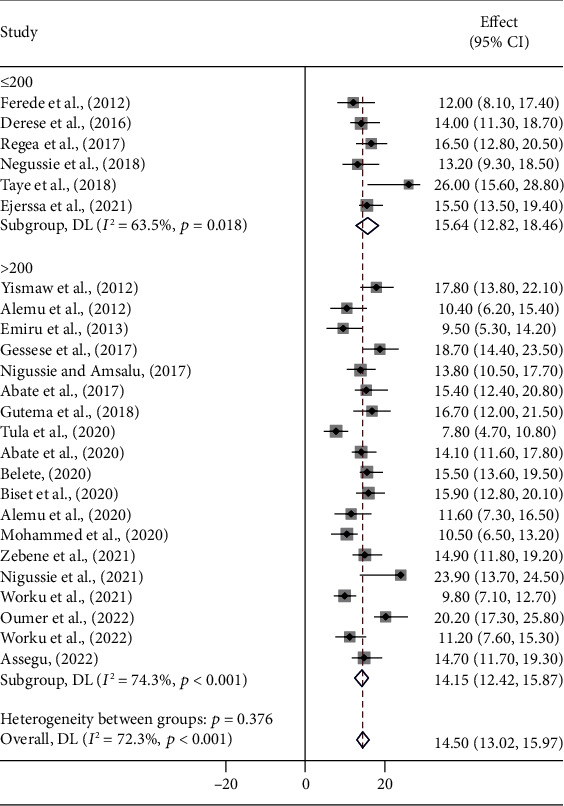 | Study | Effect (95% CI) |
|---|---|
| ≤200 | |
| Ferede et al., (2012) | 12.00 (8.10, 17.40) |
| Derese et al., (2016) | 14.00 (11.30, 18.70) |
| Regea et al., (2017) | 16.50 (12.80, 20.50) |
| Negussie et al., (2018) | 13.20 (9.30, 18.50) |
| Taye et al., (2018) | 26.00 (15.60, 28.80) |
| Ejerssa et al., (2021) | 15.50 (13.50, 19.40) |
| Subgroup, DL ($I^2 = 63.5\%$, $p = 0.018$) | 15.64 (12.82, 18.46) |
| >200 | |
| Yismaw et al., (2012) | 17.80 (13.80, 22.10) |
| Alemu et al., (2012) | 10.40 (6.20, 15.40) |
| Emiru et al., (2013) | 9.50 (5.30, 14.20) |
| Gessese et al., (2017) | 18.70 (14.40, 23.50) |
| Nigussie and Amsalu, (2017) | 13.80 (10.50, 17.70) |
| Abate et al., (2017) | 15.40 (12.40, 20.80) |
| Gutema et al., (2018) | 16.70 (12.00, 21.50) |
| Tula et al., (2020) | 7.80 (4.70, 10.80) |
| Abate et al., (2020) | 14.10 (11.60, 17.80) |
| Belete, (2020) | 15.50 (13.60, 19.50) |
| Biset et al., (2020) | 15.90 (12.80, 20.10) |
| Alemu et al., (2020) | 11.60 (7.30, 16.50) |
| Mohammed et al., (2020) | 10.50 (6.50, 13.20) |
| Zebene et al., (2021) | 14.90 (11.80, 19.20) |
| Nigussie et al., (2021) | 23.90 (13.70, 24.50) |
| Worku et al., (2021) | 9.80 (7.10, 12.70) |
| Oumer et al., (2022) | 20.20 (17.30, 25.80) |
| Worku et al., (2022) | 11.20 (7.60, 15.30) |
| Assegu, (2022) | 14.70 (11.70, 19.30) |
| Subgroup, DL ($I^2 = 74.3\%$, $p < 0.001$) | 14.15 (12.42, 15.87) |
| Heterogeneity between groups: $p = 0.376$ | |
| Overall, DL ($I^2 = 72.3\%$, $p < 0.001$) | 14.50 (13.02, 15.97) |

−20 0 20